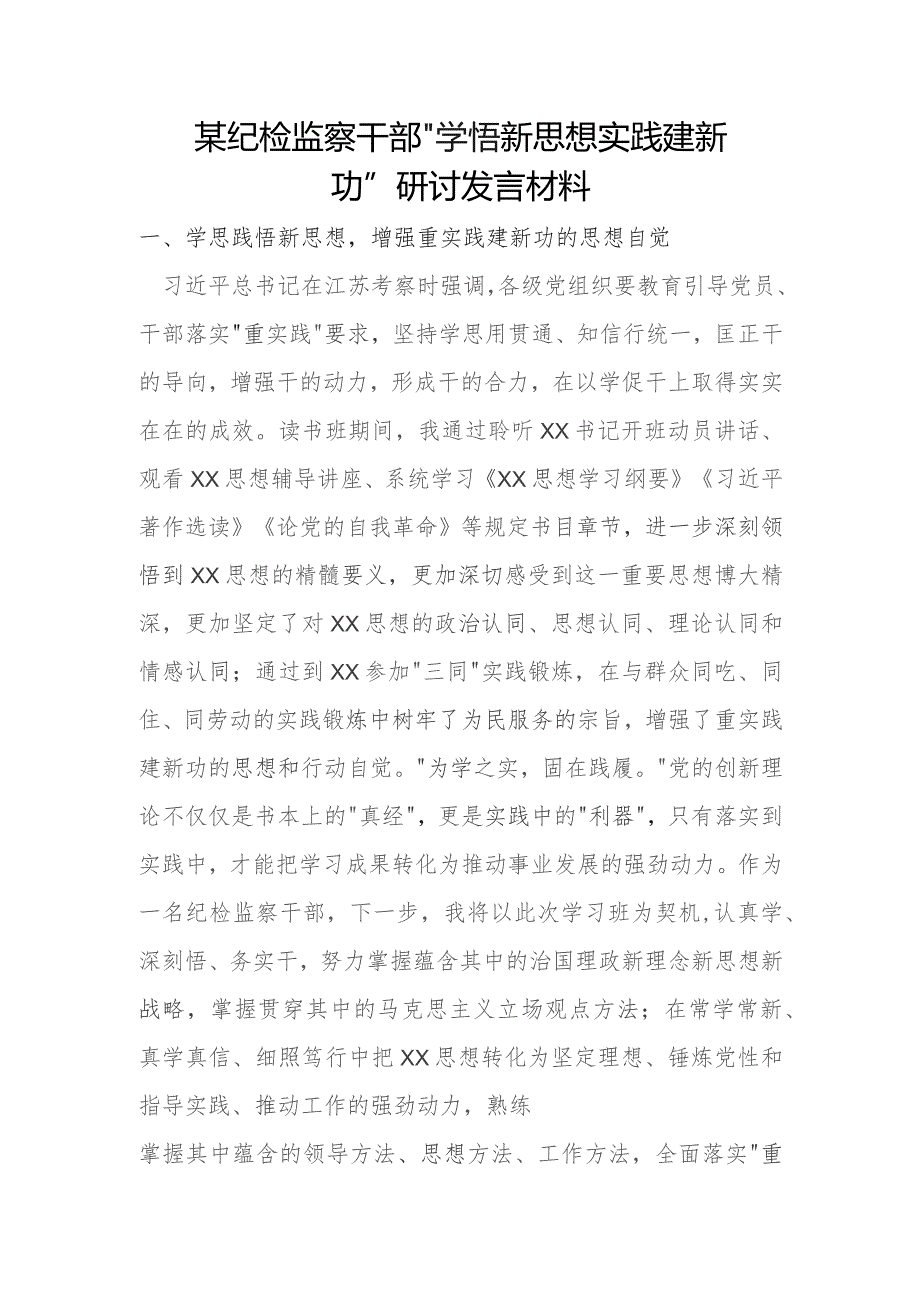 某纪检监察干部"学悟新思想实践建新功”研讨发言材料

一、学思践悟新思想，增强重实践建新功的思想自觉

习近平总书记在江苏考察时强调,各级党组织要教育引导党员、干部落实"重实践"要求，坚持学思用贯通、知信行统一，匡正干的导向，增强干的动力，形成干的合力，在以学促干上取得实实在在的成效。读书班期间，我通过聆听XX书记开班动员讲话、观看XX思想辅导讲座、系统学习《XX思想学习纲要》《习近平著作选读》《论党的自我革命》等规定书目章节，进一步深刻领悟到XX思想的精髓要义，更加深切感受到这一重要思想博大精深，更加坚定了对XX思想的政治认同、思想认同、理论认同和情感认同；通过到XX参加"三同"实践锻炼，在与群众同吃、同住、同劳动的实践锻炼中树牢了为民服务的宗旨，增强了重实践建新功的思想和行动自觉。"为学之实，固在践履。"党的创新理论不仅仅是书本上的"真经"，更是实践中的"利器"，只有落实到实践中，才能把学习成果转化为推动事业发展的强劲动力。作为一名纪检监察干部，下一步，我将以此次学习班为契机,认真学、深刻悟、务实干，努力掌握蕴含其中的治国理政新理念新思想新战略，掌握贯穿其中的马克思主义立场观点方法；在常学常新、真学真信、细照笃行中把XX思想转化为坚定理想、锤炼党性和指导实践、推动工作的强劲动力，熟练

掌握其中蕴含的领导方法、思想方法、工作方法，全面落实"重